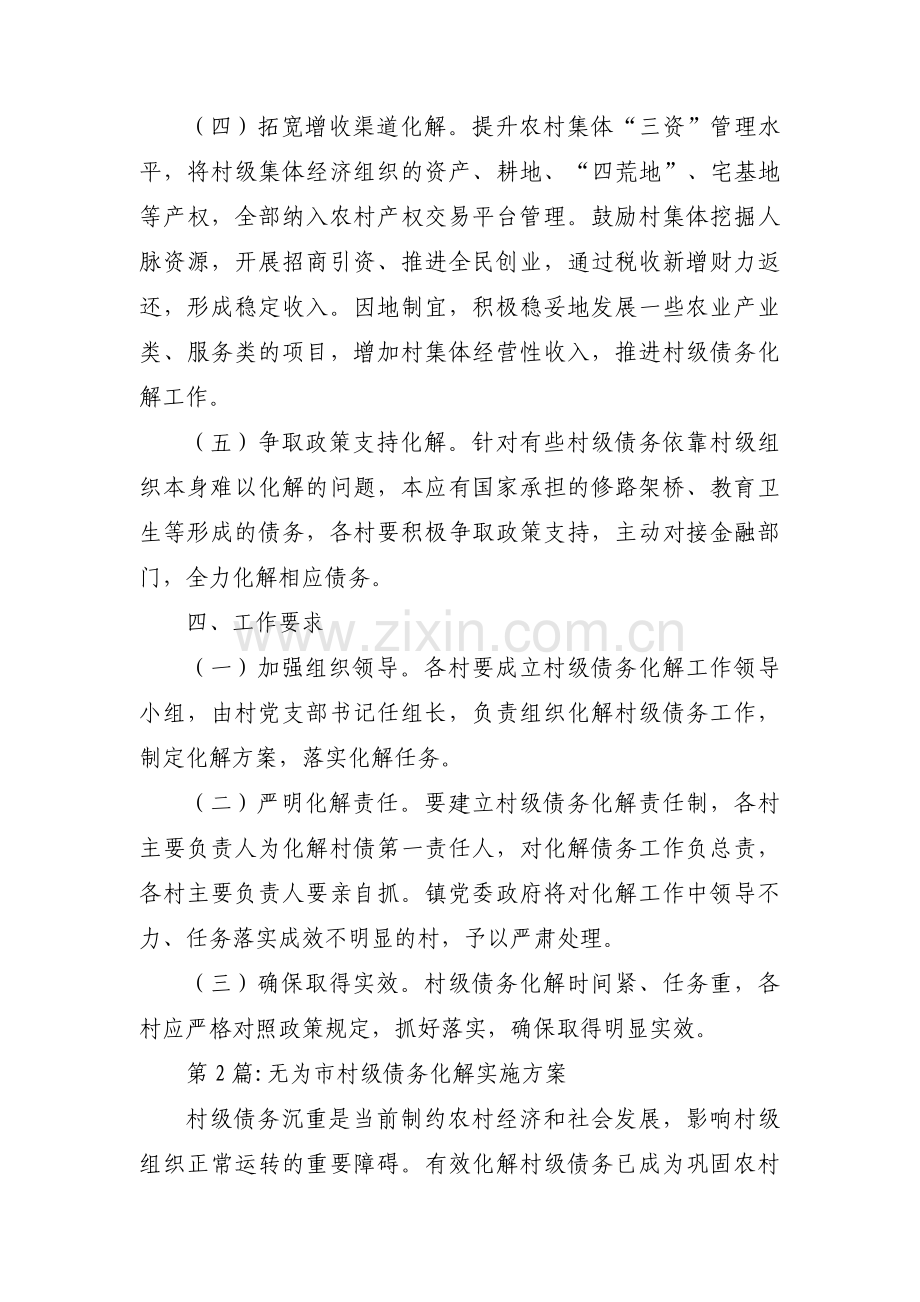 （四）拓宽增收渠道化解。提升农村集体“三资”管理水平，将村级集体经济组织的资产、耕地、“四荒地”、宅基地等产权，全部纳入农村产权交易平台管理。鼓励村集体挖掘人脉资源，开展招商引资、推进全民创业，通过税收新增财力返还，形成稳定收入。因地制宜，积极稳妥地发展一些农业产业类、服务类的项目，增加村集体经营性收入，推进村级债务化解工作。

（五）争取政策支持化解。针对有些村级债务依靠村级组织本身难以化解的问题，本应有国家承担的修路架桥、教育卫生等形成的债务，各村要积极争取政策支持，主动对接金融部门，全力化解相应债务。

四、工作要求

（一）加强组织领导。各村要成立村级债务化解工作领导小组，由村党支部书记任组长，负责组织化解村级债务工作，制定化解方案，落实化解任务。

（二）严明化解责任。要建立村级债务化解责任制，各村主要负责人为化解村债第一责任人，对化解债务工作负总责，各村主要负责人要亲自抓。镇党委政府将对化解工作中领导不力、任务落实成效不明显的村，予以严肃处理。

（三）确保取得实效。村级债务化解时间紧、任务重，各村应严格对照政策规定，抓好落实，确保取得明显实效。

第2篇:无为市村级债务化解实施方案

村级债务沉重是当前制约农村经济和社会发展，影响村级组织正常运转的重要障碍。有效化解村级债务已成为巩固农村

www.zixin.com.cn